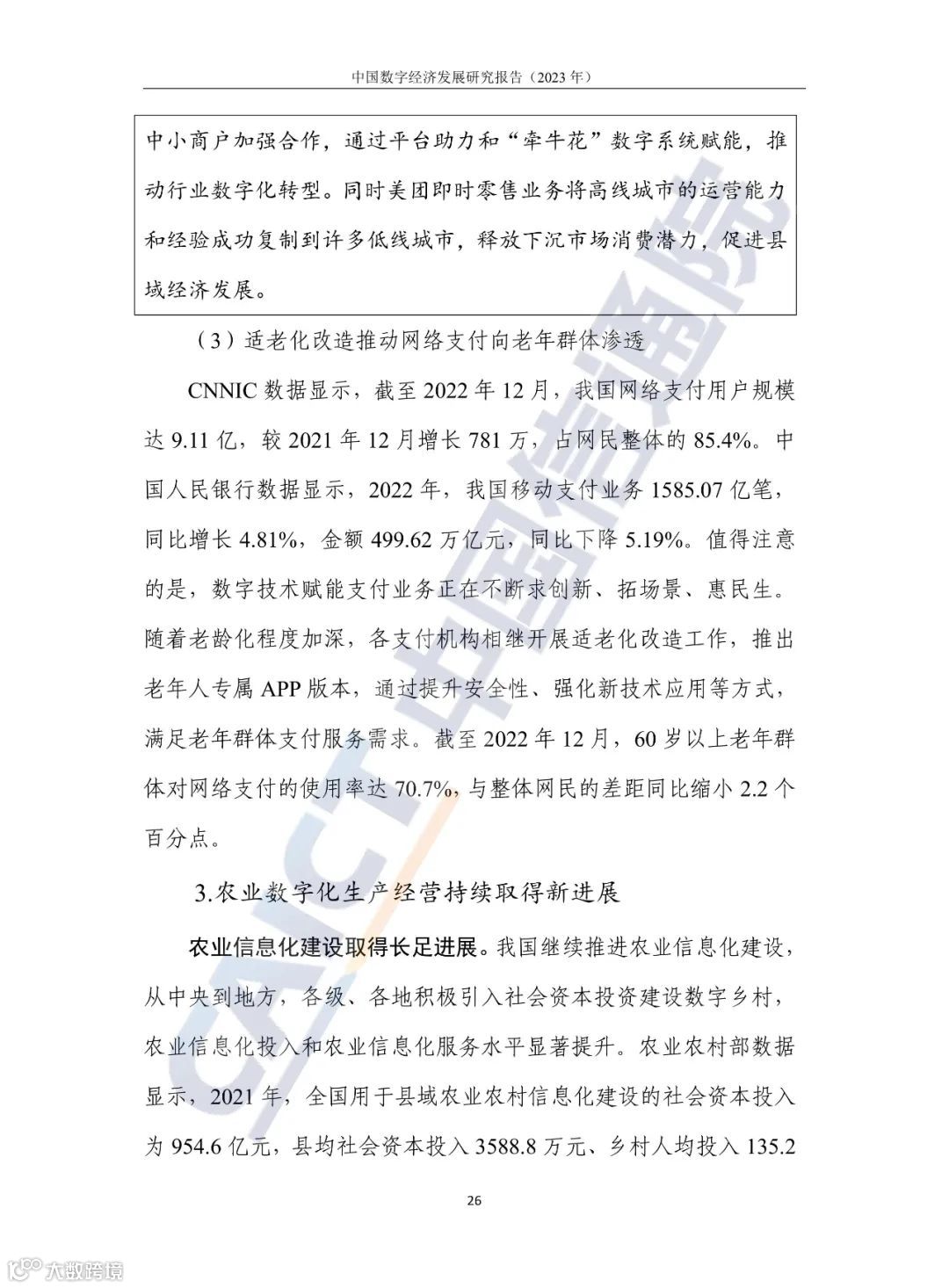 中国数字经济发展研究报告（2023 年）

中小商户加强合作，通过平台助力和“牵牛花”数字系统赋能，推动行业数字化转型。同时美团即时零售业务将高线城市的运营能力和经验成功复制到许多低线城市，释放下沉市场消费潜力，促进县域经济发展。

（3）适老化改造推动网络支付向老年群体渗透

CNNIC 数据显示，截至 2022 年 12 月，我国网络支付用户规模达 9.11 亿，较 2021 年 12 月增长 781 万，占网民整体的 85.4%。中国人民银行数据显示，2022 年，我国移动支付业务 1585.07 亿笔，同比增长 4.81%，金额 499.62 万亿元，同比下降 5.19%。值得注意的是，数字技术赋能支付业务正在不断求创新、拓场景、惠民生。随着老龄化程度加深，各支付机构相继开展适老化改造工作，推出老年人专属 APP 版本，通过提升安全性、强化新技术应用等方式，满足老年群体支付服务需求。截至 2022 年 12 月，60 岁以上老年群体对网络支付的使用率达 70.7%，与整体网民的差距同比缩小 2.2 个百分点。

3.农业数字化生产经营持续取得新进展

农业信息化建设取得长足进展。我国继续推进农业信息化建设，从中央到地方，各级、各地积极引入社会资本投资建设数字乡村，农业信息化投入和农业信息化服务水平显著提升。农业农村部数据显示，2021 年，全国用于县域农业农村信息化建设的社会资本投入为 954.6 亿元，县均社会资本投入 3588.8 万元、乡村人均投入 135.2

26

CAICT 中国信通院

大数跨境